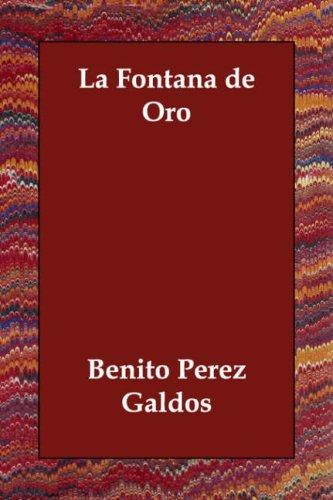 La Fontana de Oro

Benito Perez Galdos